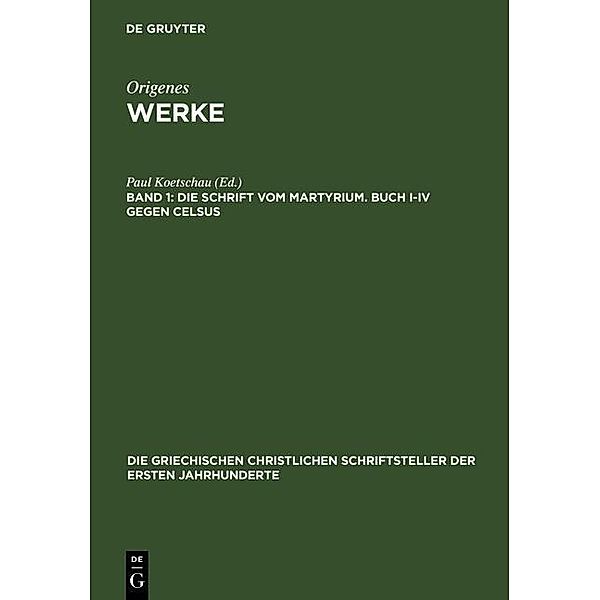 DE GRUYTER

Origenes
WERKE

Paul Koetschau (Ed.)
BAND 1: DIE SCHRIFT VOM MARTYRIUM. BUCH I-IV GEGEN CELSUS

DIE GRIECHISCHEN CHRISTLICHEN SCHRIFTSTELLER DER ERSTEN JAHRHUNDERTE

DE
G